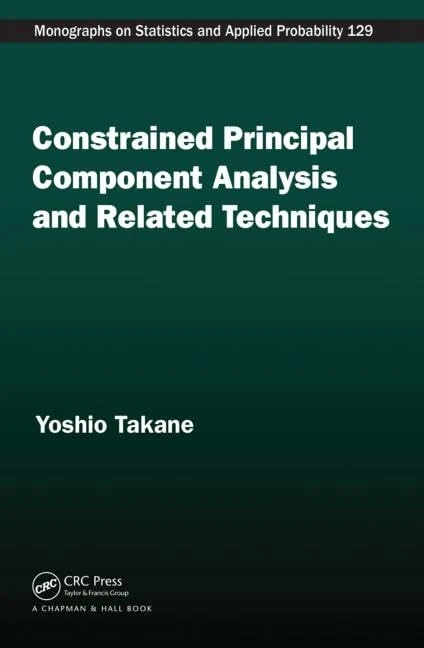 Monographs on Statistics and Applied Probability 129

Constrained Principal Component Analysis and Related Techniques

Yoshio Takane

CRC

CRC Press
Taylor & Francis Group

A CHAPMAN & HALL BOOK